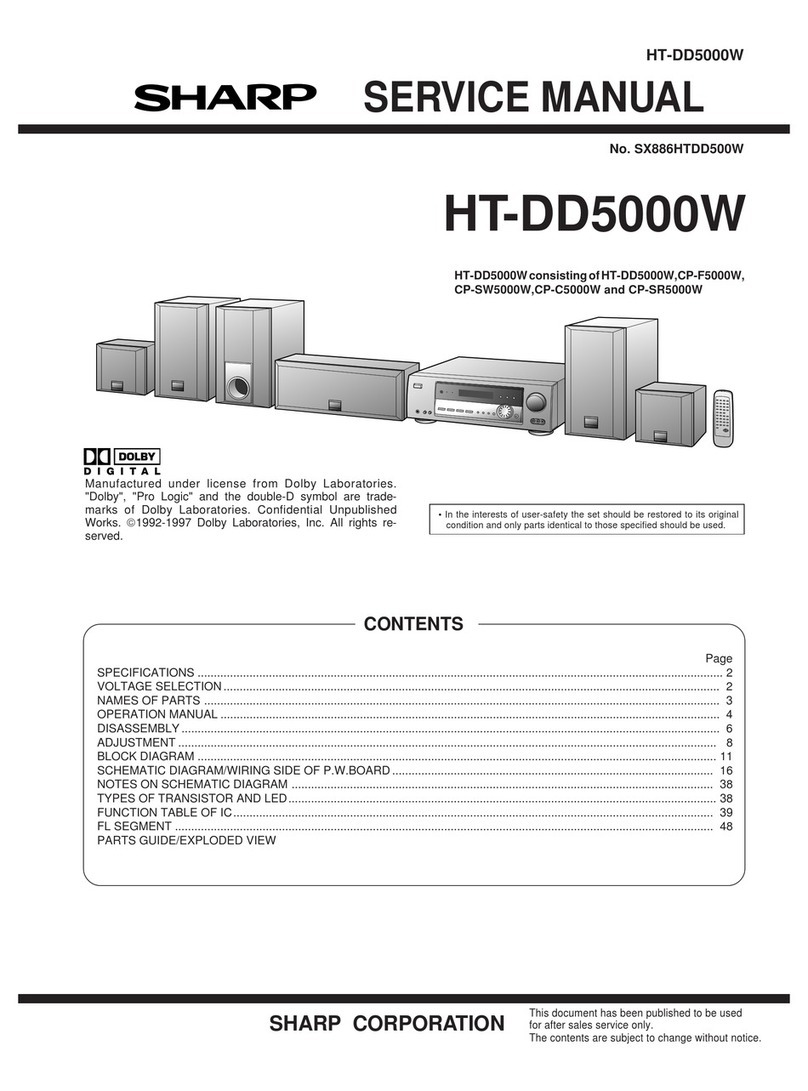 HT-DD5000W

SHARP SERVICE MANUAL

No. SX886HTDD500W

HT-DD5000W

HT-DD5000W consisting of HT-DD5000W,CP-F5000W, CP-SW5000W,CP-C5000W and CP-SR5000W

DOLBY
DIGITAL

Manufactured under license from Dolby Laboratories. "Dolby", "Pro Logic" and the double-D symbol are trademarks of Dolby Laboratories. Confidential Unpublished Works. ©1992-1997 Dolby Laboratories, Inc. All rights reserved.

• In the interests of user-safety the set should be restored to its original condition and only parts identical to those specified should be used.

CONTENTS

Page
SPECIFICATIONS ........ 2
VOLTAGE SELECTION ........ 2
NAMES OF PARTS ........ 3
OPERATION MANUAL ........ 4
DISASSEMBLY ........ 6
ADJUSTMENT ........ 8
BLOCK DIAGRAM ........ 11
SCHEMATIC DIAGRAM/WIRING SIDE OF P.W.BOARD ........ 16
NOTES ON SCHEMATIC DIAGRAM ........ 38
TYPES OF TRANSISTOR AND LED ........ 38
FUNCTION TABLE OF IC ........ 39
FL SEGMENT ........ 48
PARTS GUIDE/EXPLODED VIEW

SHARP CORPORATION

This document has been published to be used for after sales service only.
The contents are subject to change without notice.